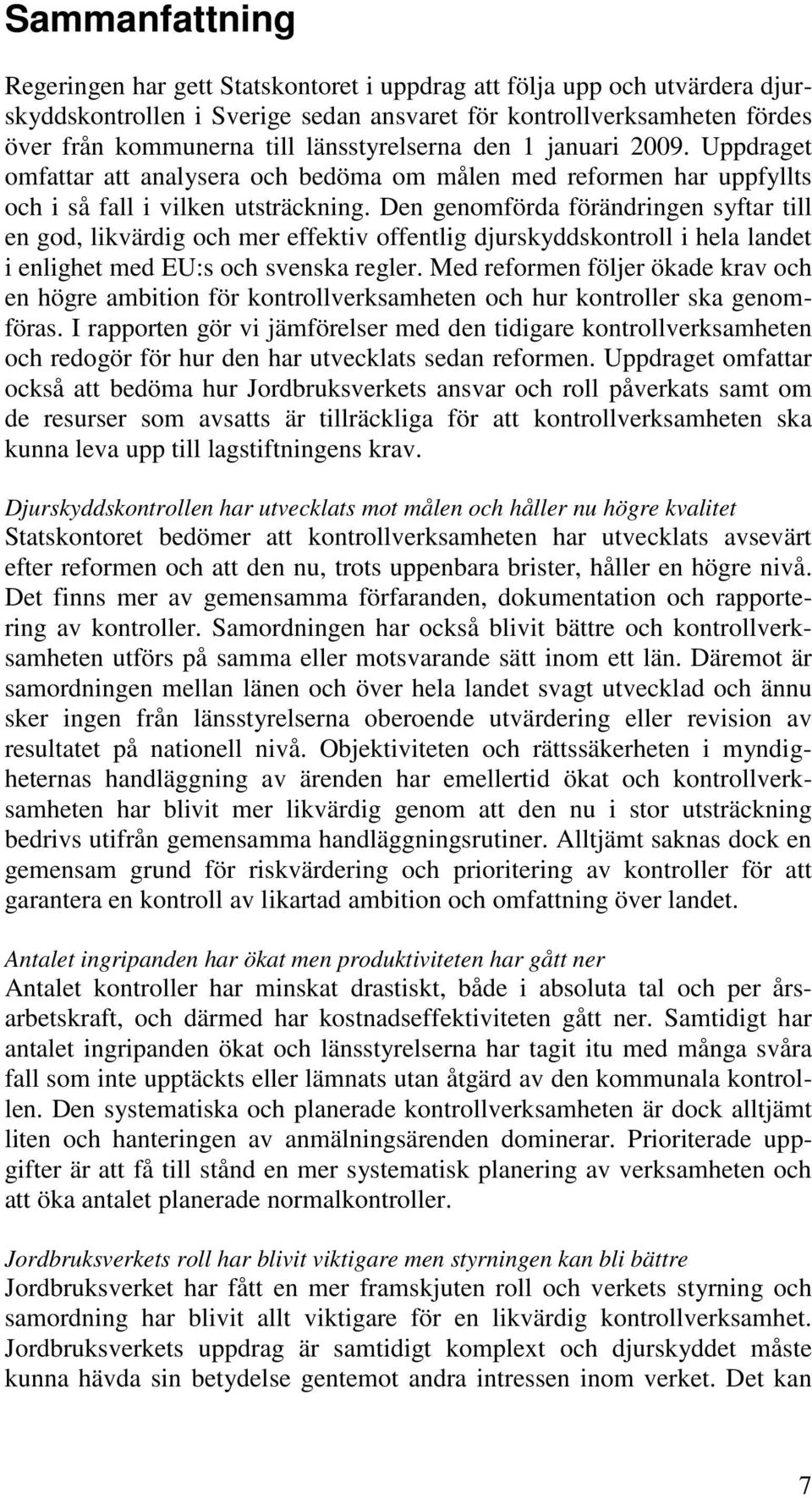 Sammanfattning

Regeringen har gett Statskontoret i uppdrag att följa upp och utvärdera djurskyddskontrollen i Sverige sedan ansvaret för kontrollverksamheten fördes över från kommunerna till länsstyrelserna den 1 januari 2009. Uppdraget omfattar att analysera och bedöma om målen med reformen har uppfyllts och i så fall i vilken utsträckning. Den genomförda förändringen syftar till en god, likvärdig och mer effektiv offentlig djurskyddskontroll i hela landet i enlighet med EU:s och svenska regler. Med reformen följer ökade krav och en högre ambition för kontrollverksamheten och hur kontroller ska genomföras. I rapporten gör vi jämförelser med den tidigare kontrollverksamheten och redogör för hur den har utvecklats sedan reformen. Uppdraget omfattar också att bedöma hur Jordbruksverkets ansvar och roll påverkats samt om de resurser som avsatts är tillräckliga för att kontrollverksamheten ska kunna leva upp till lagstiftningens krav.

Djurskyddskontrollen har utvecklats mot målen och håller nu högre kvalitet
Statskontoret bedömer att kontrollverksamheten har utvecklats avsevärt efter reformen och att den nu, trots uppenbara brister, håller en högre nivå. Det finns mer av gemensamma förfaranden, dokumentation och rapportering av kontroller. Samordningen har också blivit bättre och kontrollverksamheten utförs på samma eller motsvarande sätt inom ett län. Däremot är samordningen mellan länen och över hela landet svagt utvecklad och ännu sker ingen från länsstyrelserna oberoende utvärdering eller revision av resultatet på nationell nivå. Objektiviteten och rättssäkerheten i myndigheternas handläggning av ärenden har emellertid ökat och kontrollverksamheten har blivit mer likvärdig genom att den nu i stor utsträckning bedrivs utifrån gemensamma handläggningsrutiner. Alltjämt saknas dock en gemensam grund för riskvärdering och prioritering av kontroller för att garantera en kontroll av likartad ambition och omfattning över landet.

Antalet ingripanden har ökat men produktiviteten har gått ner
Antalet kontroller har minskat drastiskt, både i absoluta tal och per årsarbetskraft, och därmed har kostnadseffektiviteten gått ner. Samtidigt har antalet ingripanden ökat och länsstyrelserna har tagit itu med många svåra fall som inte upptäckts eller lämnats utan åtgärd av den kommunala kontrollen. Den systematiska och planerade kontrollverksamheten är dock alltjämt liten och hanteringen av anmälningsärenden dominerar. Prioriterade uppgifter är att få till stånd en mer systematisk planering av verksamheten och att öka antalet planerade normalkontroller.

Jordbruksverkets roll har blivit viktigare men styrningen kan bli bättre
Jordbruksverket har fått en mer framskjuten roll och verkets styrning och samordning har blivit allt viktigare för en likvärdig kontrollverksamhet. Jordbruksverkets uppdrag är samtidigt komplext och djurskyddet måste kunna hävda sin betydelse gentemot andra intressen inom verket. Det kan

7